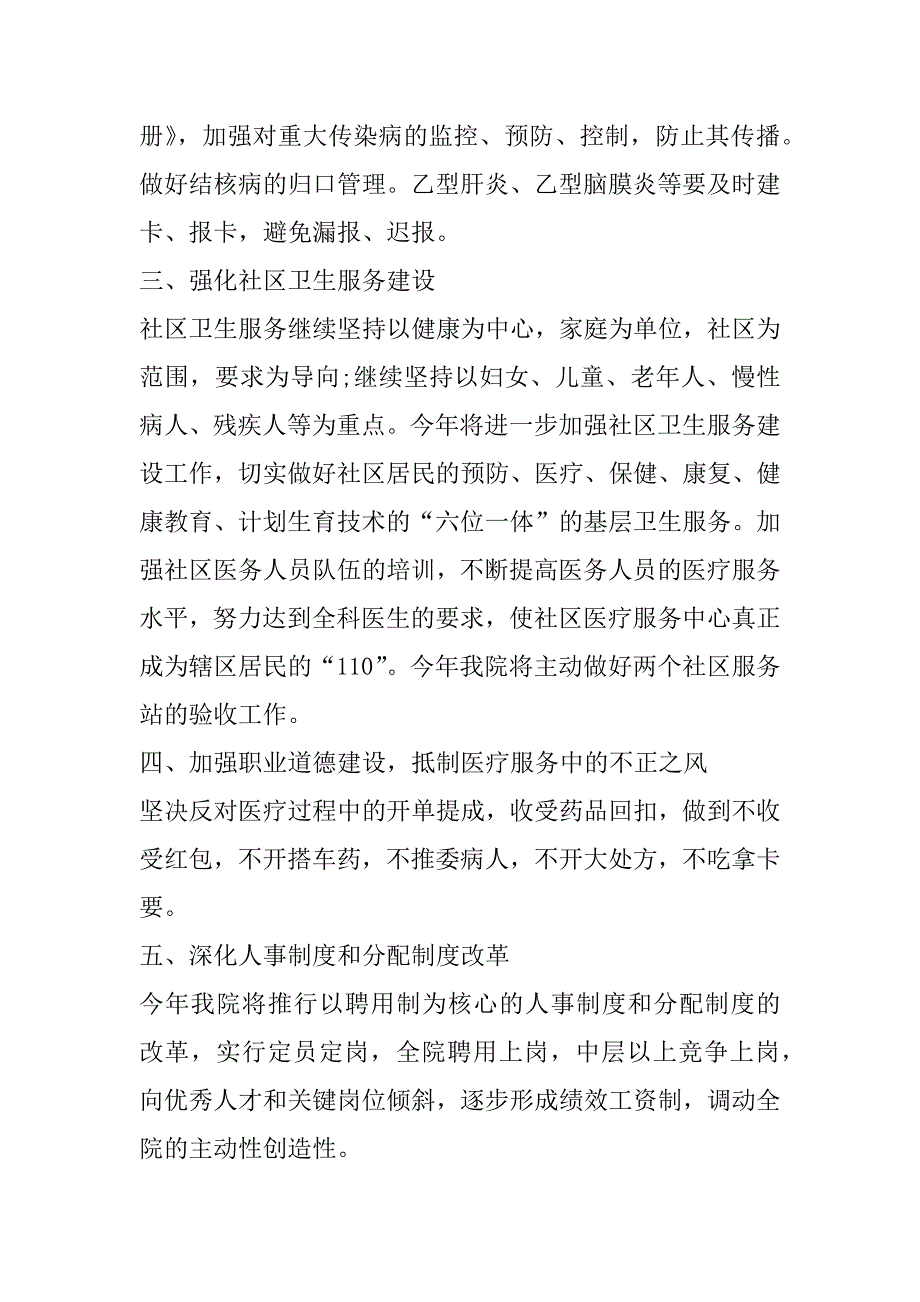 册》，加强对重大传染病的监控、预防、控制，防止其传播。做好结核病的归口管理。乙型肝炎、乙型脑膜炎等要及时建卡、报卡，避免漏报、迟报。

三、强化社区卫生服务建设

社区卫生服务继续坚持以健康为中心，家庭为单位，社区为范围，要求为导向;继续坚持以妇女、儿童、老年人、慢性病人、残疾人等为重点。今年将进一步加强社区卫生服务建设工作，切实做好社区居民的预防、医疗、保健、康复、健康教育、计划生育技术的“六位一体”的基层卫生服务。加强社区医务人员队伍的培训，不断提高医务人员的医疗服务水平，努力达到全科医生的要求，使社区医疗服务中心真正成为辖区居民的“110”。今年我院将主动做好两个社区服务站的验收工作。

四、加强职业道德建设，抵制医疗服务中的不正之风

坚决反对医疗过程中的开单提成，收受药品回扣，做到不收受红包，不开搭车药，不推委病人，不开大处方，不吃拿卡要。

五、深化人事制度和分配制度改革

今年我院将推行以聘用制为核心的人事制度和分配制度的改革，实行定员定岗，全院聘用上岗，中层以上竞争上岗，向优秀人才和关键岗位倾斜，逐步形成绩效工资制，调动全院的主动性创造性。